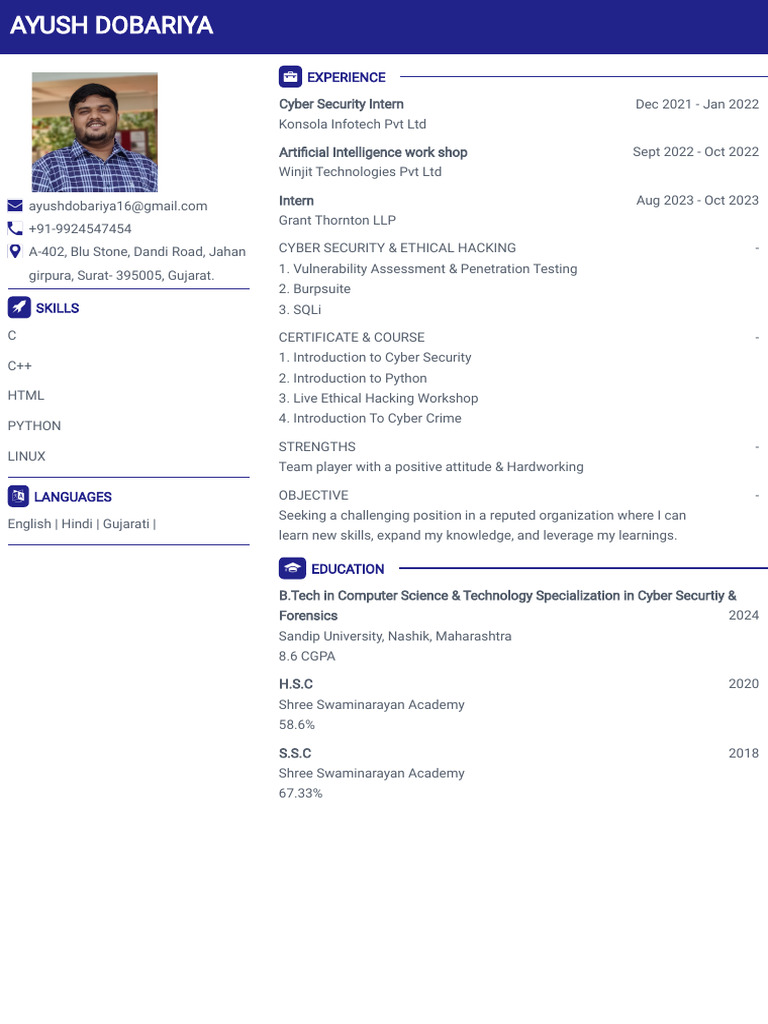 AYUSH DOBARIYA

ayushdobariya16@gmail.com
+91-9924547454
A-402, Blu Stone, Dandi Road, Jahan girpura, Surat- 395005, Gujarat.

SKILLS

C

C++

HTML

PYTHON

LINUX

LANGUAGES

English | Hindi | Gujarati |

EXPERIENCE

Cyber Security Intern Dec 2021 - Jan 2022
Konsola Infotech Pvt Ltd

Artificial Intelligence work shop Sept 2022 - Oct 2022
Winjit Technologies Pvt Ltd

Intern Aug 2023 - Oct 2023
Grant Thornton LLP

CYBER SECURITY & ETHICAL HACKING -
1. Vulnerability Assessment & Penetration Testing
2. Burpsuite
3. SQLi

CERTIFICATE & COURSE -
1. Introduction to Cyber Security
2. Introduction to Python
3. Live Ethical Hacking Workshop
4. Introduction To Cyber Crime

STRENGTHS -
Team player with a positive attitude & Hardworking

OBJECTIVE -
Seeking a challenging position in a reputed organization where I can learn new skills, expand my knowledge, and leverage my learnings.

EDUCATION

B.Tech in Computer Science & Technology Specialization in Cyber Securtiy & Forensics 2024
Sandip University, Nashik, Maharashtra
8.6 CGPA

H.S.C 2020
Shree Swaminarayan Academy
58.6%

S.S.C 2018
Shree Swaminarayan Academy
67.33%